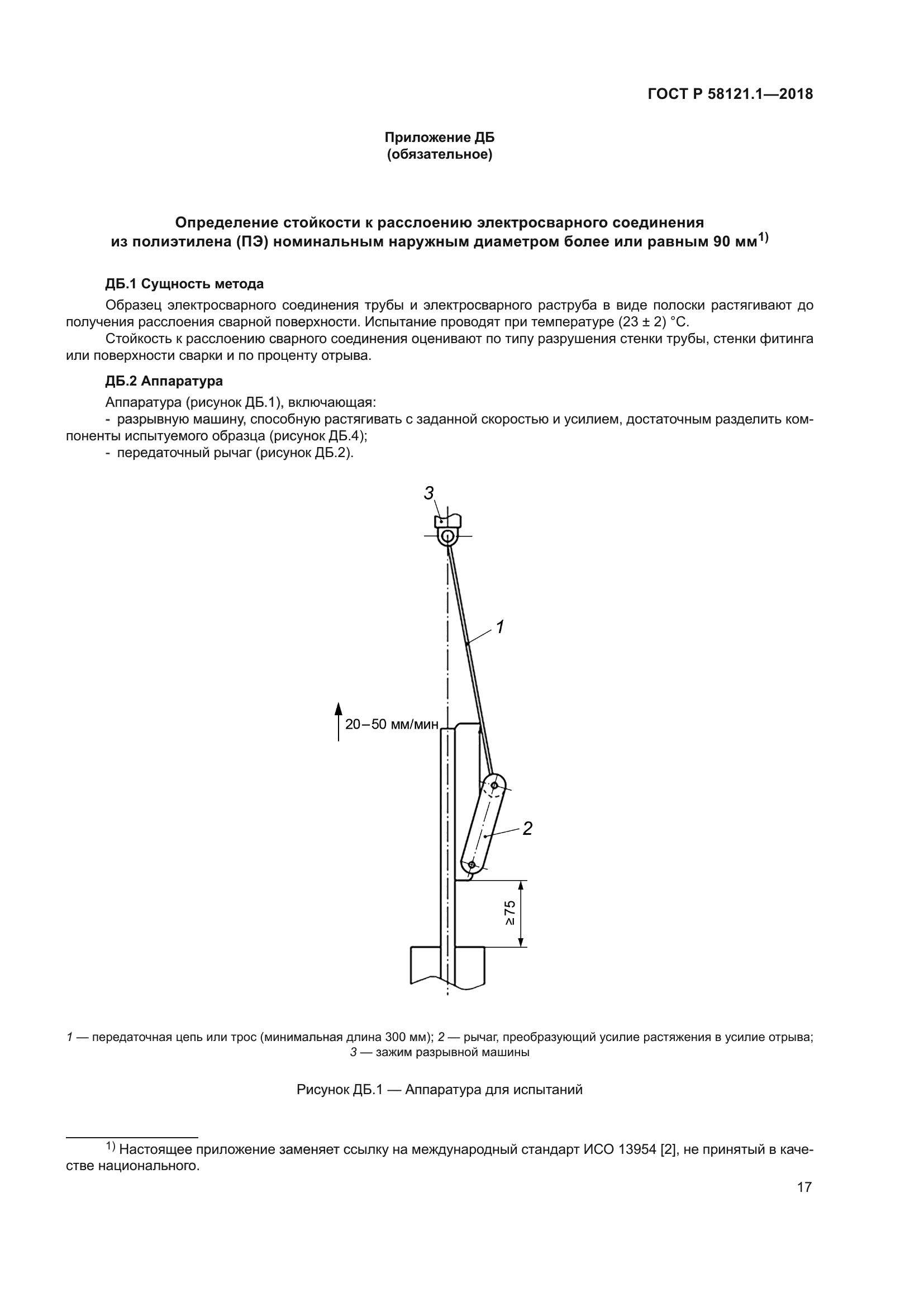 ГОСТ Р 58121.1—2018

Приложение ДБ
(обязательное)

Определение стойкости к расслоению электросварного соединения из полиэтилена (ПЭ) номинальным наружным диаметром более или равным 90 мм$^{1)}$

ДБ.1 Сущность метода

Образец электросварного соединения трубы и электросварного раструба в виде полоски растягивают до получения расслоения сварной поверхности. Испытание проводят при температуре (23 ± 2) °С.

Стойкость к расслоению сварного соединения оценивают по типу разрушения стенки трубы, стенки фитинга или поверхности сварки и по проценту отрыва.

ДБ.2 Аппаратура

Аппаратура (рисунок ДБ.1), включающая:

- разрывную машину, способную растягивать с заданной скоростью и усилием, достаточным разделить компоненты испытуемого образца (рисунок ДБ.4);

- передаточный рычаг (рисунок ДБ.2).

3

1

20–50 мм/мин

2

≥75

1 — передаточная цепь или трос (минимальная длина 300 мм); 2 — рычаг, преобразующий усилие растяжения в усилие отрыва; 3 — зажим разрывной машины

Рисунок ДБ.1 — Аппаратура для испытаний

$^{1)}$ Настоящее приложение заменяет ссылку на международный стандарт ИСО 13954 [2], не принятый в качестве национального.

17